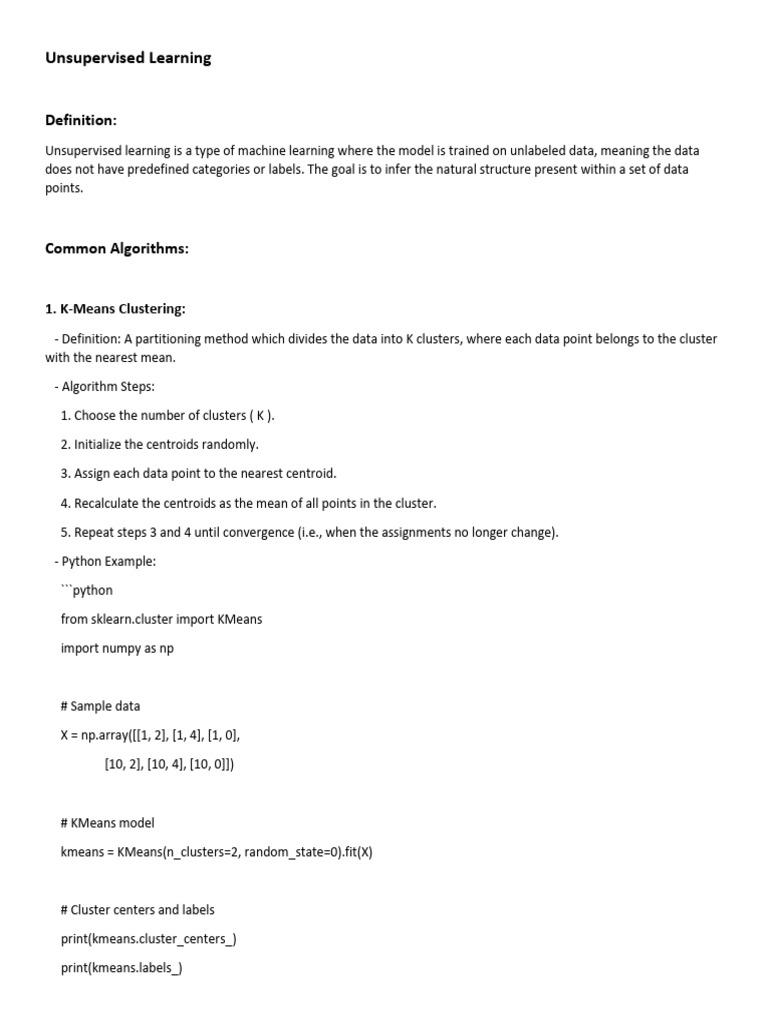 Unsupervised Learning

Definition:

Unsupervised learning is a type of machine learning where the model is trained on unlabeled data, meaning the data does not have predefined categories or labels. The goal is to infer the natural structure present within a set of data points.

Common Algorithms:

1. K-Means Clustering:

- Definition: A partitioning method which divides the data into K clusters, where each data point belongs to the cluster with the nearest mean.

- Algorithm Steps:

1. Choose the number of clusters ( K ).

2. Initialize the centroids randomly.

3. Assign each data point to the nearest centroid.

4. Recalculate the centroids as the mean of all points in the cluster.

5. Repeat steps 3 and 4 until convergence (i.e., when the assignments no longer change).

- Python Example:

```python

from sklearn.cluster import KMeans

import numpy as np

# Sample data

X = np.array([[1, 2], [1, 4], [1, 0],

[10, 2], [10, 4], [10, 0]])

# KMeans model

kmeans = KMeans(n_clusters=2, random_state=0).fit(X)

# Cluster centers and labels

print(kmeans.cluster_centers_)

print(kmeans.labels_)